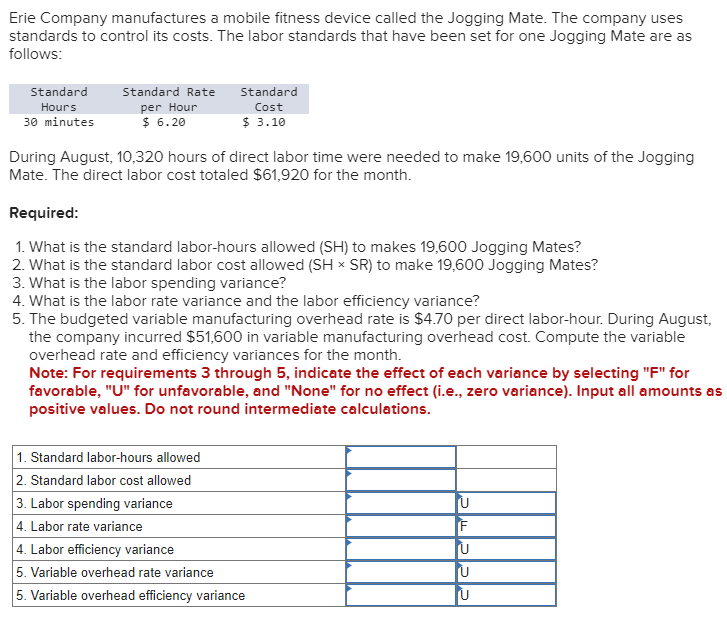 Erie Company manufactures a mobile fitness device called the Jogging Mate. The company uses standards to control its costs. The labor standards that have been set for one Jogging Mate are as follows:

| Standard Hours | Standard Rate per Hour | Standard Cost |
|---|---|---|
| 30 minutes | \$ 6.20 | \$ 3.10 |

During August, 10,320 hours of direct labor time were needed to make 19,600 units of the Jogging Mate. The direct labor cost totaled \$61,920 for the month.

Required:

1. What is the standard labor-hours allowed (SH) to makes 19,600 Jogging Mates?
2. What is the standard labor cost allowed (SH × SR) to make 19,600 Jogging Mates?
3. What is the labor spending variance?
4. What is the labor rate variance and the labor efficiency variance?
5. The budgeted variable manufacturing overhead rate is \$4.70 per direct labor-hour. During August, the company incurred \$51,600 in variable manufacturing overhead cost. Compute the variable overhead rate and efficiency variances for the month.
Note: For requirements 3 through 5, indicate the effect of each variance by selecting "F" for favorable, "U" for unfavorable, and "None" for no effect (i.e., zero variance). Input all amounts as positive values. Do not round intermediate calculations.

| | | |
|---|---|---|
| 1. Standard labor-hours allowed | | |
| 2. Standard labor cost allowed | | |
| 3. Labor spending variance | | U |
| 4. Labor rate variance | | F |
| 4. Labor efficiency variance | | U |
| 5. Variable overhead rate variance | | U |
| 5. Variable overhead efficiency variance | | U |